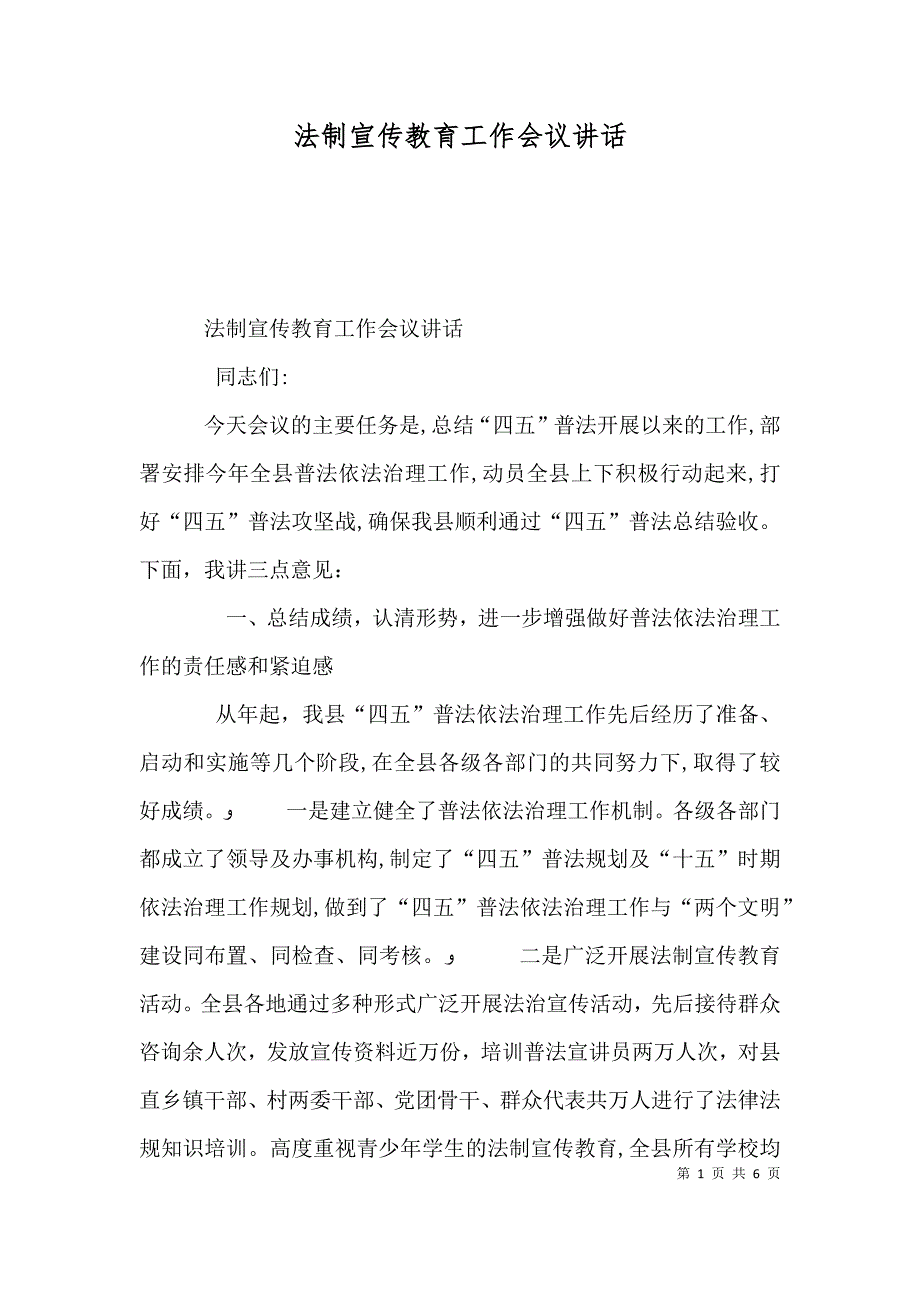 法制宣传教育工作会议讲话

法制宣传教育工作会议讲话

同志们:

今天会议的主要任务是,总结“四五”普法开展以来的工作,部署安排今年全县普法依法治理工作,动员全县上下积极行动起来,打好“四五”普法攻坚战,确保我县顺利通过“四五”普法总结验收。下面，我讲三点意见：

一、总结成绩，认清形势，进一步增强做好普法依法治理工作的责任感和紧迫感

从年起，我县“四五”普法依法治理工作先后经历了准备、启动和实施等几个阶段,在全县各级各部门的共同努力下,取得了较好成绩。و 一是建立健全了普法依法治理工作机制。各级各部门都成立了领导及办事机构,制定了“四五”普法规划及“十五”时期依法治理工作规划,做到了“四五”普法依法治理工作与“两个文明”建设同布置、同检查、同考核。و 二是广泛开展法制宣传教育活动。全县各地通过多种形式广泛开展法治宣传活动，先后接待群众咨询余人次，发放宣传资料近万份，培训普法宣讲员两万人次，对县直乡镇干部、村两委干部、党团骨干、群众代表共万人进行了法律法规知识培训。高度重视青少年学生的法制宣传教育,全县所有学校均

第 1 页 共 6 页